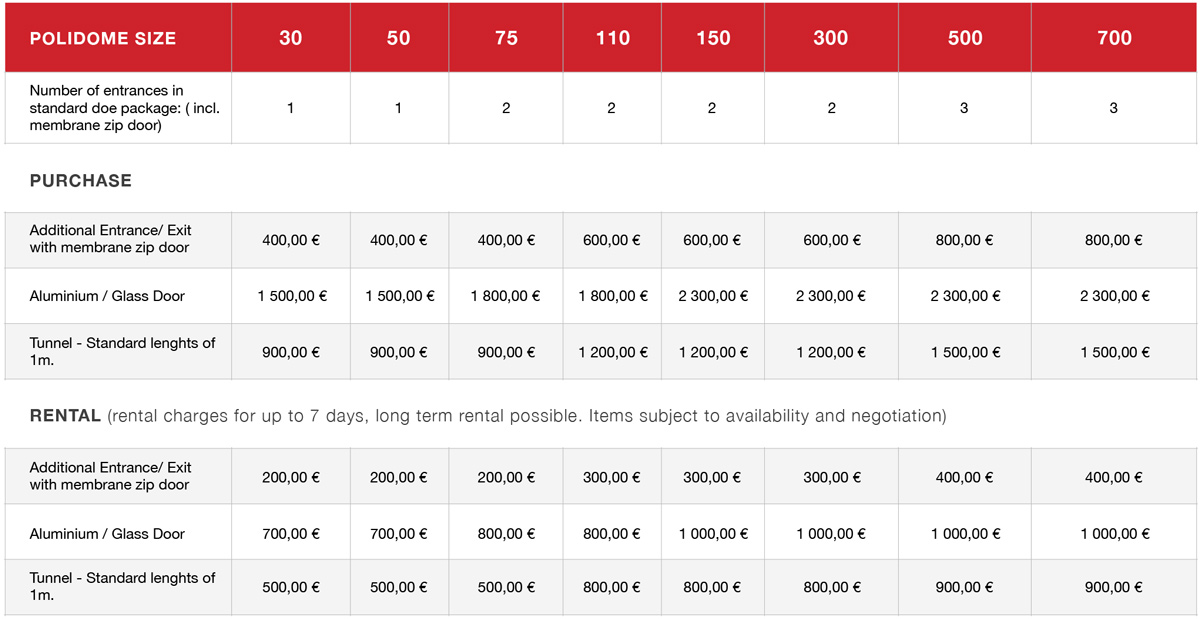 | POLIDOME SIZE | 30 | 50 | 75 | 110 | 150 | 300 | 500 | 700 |
|---|---|---|---|---|---|---|---|---|
| Number of entrances in standard doe package: ( incl. membrane zip door) | 1 | 1 | 2 | 2 | 2 | 2 | 3 | 3 |

PURCHASE

| | | | | | | | | |
|---|---|---|---|---|---|---|---|---|
| Additional Entrance/ Exit with membrane zip door | 400,00 € | 400,00 € | 400,00 € | 600,00 € | 600,00 € | 600,00 € | 800,00 € | 800,00 € |
| Aluminium / Glass Door | 1 500,00 € | 1 500,00 € | 1 800,00 € | 1 800,00 € | 2 300,00 € | 2 300,00 € | 2 300,00 € | 2 300,00 € |
| Tunnel - Standard lenghts of 1m. | 900,00 € | 900,00 € | 900,00 € | 1 200,00 € | 1 200,00 € | 1 200,00 € | 1 500,00 € | 1 500,00 € |

RENTAL (rental charges for up to 7 days, long term rental possible. Items subject to availability and negotiation)

| | | | | | | | | |
|---|---|---|---|---|---|---|---|---|
| Additional Entrance/ Exit with membrane zip door | 200,00 € | 200,00 € | 200,00 € | 300,00 € | 300,00 € | 300,00 € | 400,00 € | 400,00 € |
| Aluminium / Glass Door | 700,00 € | 700,00 € | 800,00 € | 800,00 € | 1 000,00 € | 1 000,00 € | 1 000,00 € | 1 000,00 € |
| Tunnel - Standard lenghts of 1m. | 500,00 € | 500,00 € | 500,00 € | 800,00 € | 800,00 € | 800,00 € | 900,00 € | 900,00 € |